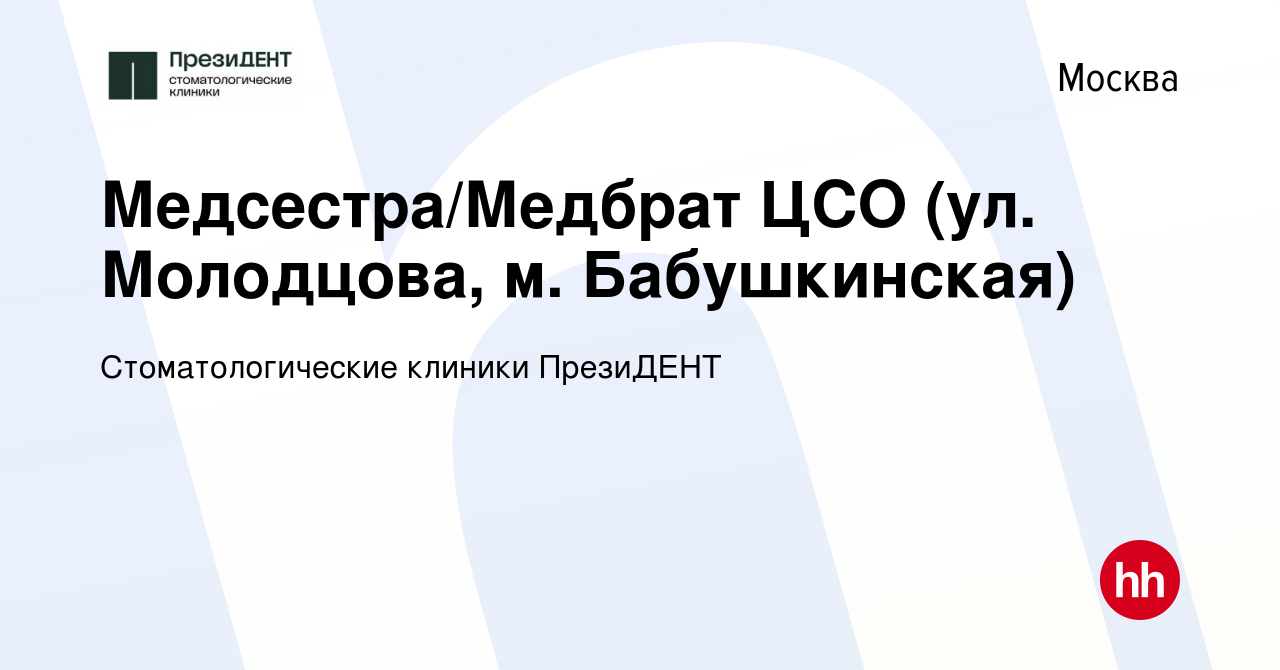 ПрезиДЕНТ стоматологические клиники

Москва

Медсестра/Медбрат ЦСО (ул. Молодцова, м. Бабушкинская)

Стоматологические клиники ПрезиДЕНТ

hh